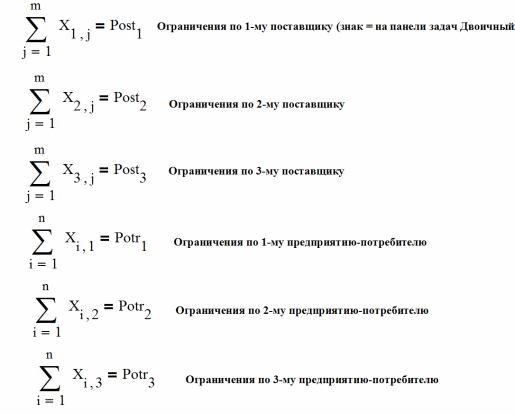 $\sum_{j=1}^{m} X_{1,j} = Post_1$ Ограничения по 1-му поставщику (знак = на панели задач Двоичный

$\sum_{j=1}^{m} X_{2,j} = Post_2$ Ограничения по 2-му поставщику

$\sum_{j=1}^{m} X_{3,j} = Post_3$ Ограничения по 3-му поставщику

$\sum_{i=1}^{n} X_{i,1} = Potr_1$ Ограничения по 1-му предприятию-потребителю

$\sum_{i=1}^{n} X_{i,2} = Potr_2$ Ограничения по 2-му предприятию-потребителю

$\sum_{i=1}^{n} X_{i,3} = Potr_3$ Ограничения по 3-му предприятию-потребителю